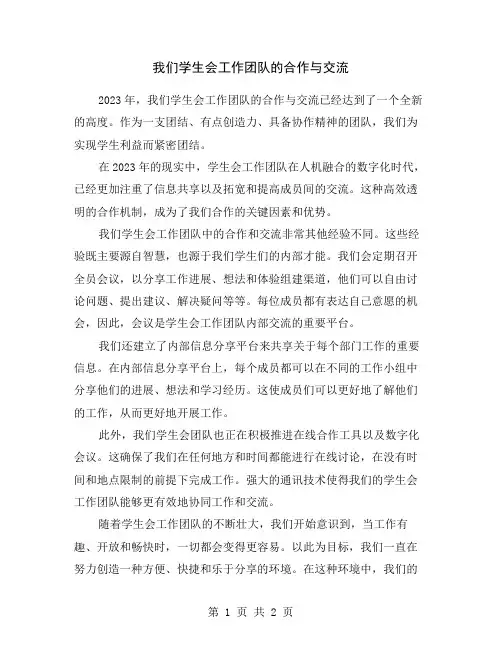 我们学生会工作团队的合作与交流

2023年，我们学生会工作团队的合作与交流已经达到了一个全新的高度。作为一支团结、有点创造力、具备协作精神的团队，我们为实现学生利益而紧密团结。

在2023年的现实中，学生会工作团队在人机融合的数字化时代，已经更加注重了信息共享以及拓宽和提高成员间的交流。这种高效透明的合作机制，成为了我们合作的关键因素和优势。

我们学生会工作团队中的合作和交流非常其他经验不同。这些经验既主要源自智慧，也源于我们学生们的内部才能。我们会定期召开全员会议，以分享工作进展、想法和体验组建渠道，他们可以自由讨论问题、提出建议、解决疑问等等。每位成员都有表达自己意愿的机会，因此，会议是学生会工作团队内部交流的重要平台。

我们还建立了内部信息分享平台来共享关于每个部门工作的重要信息。在内部信息分享平台上，每个成员都可以在不同的工作小组中分享他们的进展、想法和学习经历。这使成员们可以更好地了解他们的工作，从而更好地开展工作。

此外，我们学生会团队也正在积极推进在线合作工具以及数字化会议。这确保了我们在任何地方和时间都能进行在线讨论，在没有时间和地点限制的前提下完成工作。强大的通讯技术使得我们的学生会工作团队能够更有效地协同工作和交流。

随着学生会工作团队的不断壮大，我们开始意识到，当工作有趣、开放和畅快时，一切都会变得更容易。以此为目标，我们一直在努力创造一种方便、快捷和乐于分享的环境。在这种环境中，我们的

第 1 页 共 2 页